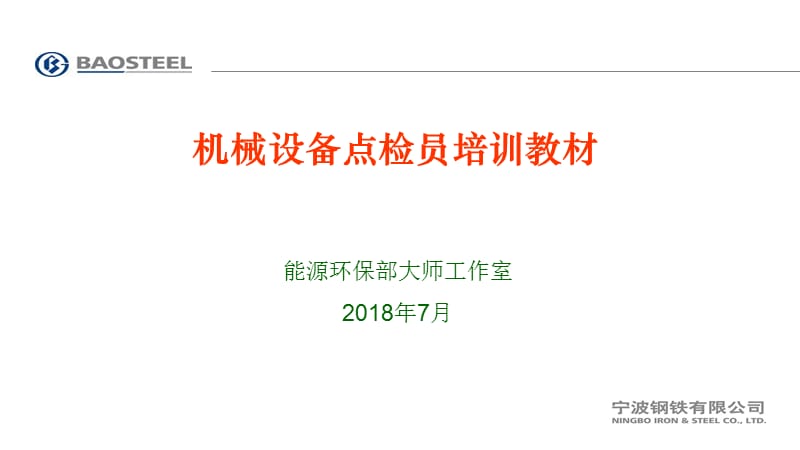 BAOSTEEL

机械设备点检员培训教材

能源环保部大师工作室

2018年7月

宁波钢铁有限公司
NINGBO IRON & STEEL CO., LTD.